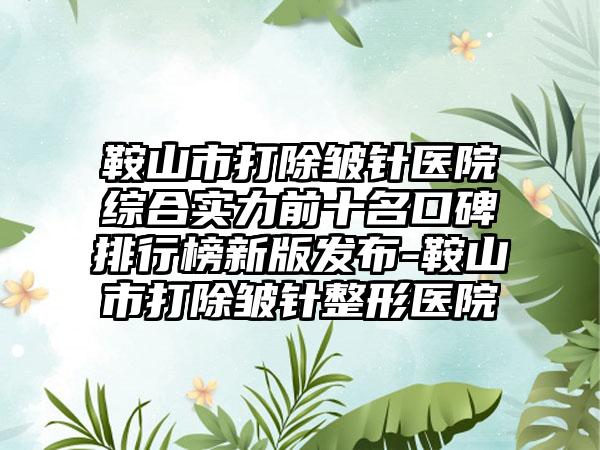 鞍山市打除皱针医院综合实力前十名口碑排行榜新版发布-鞍山市打除皱针整形医院